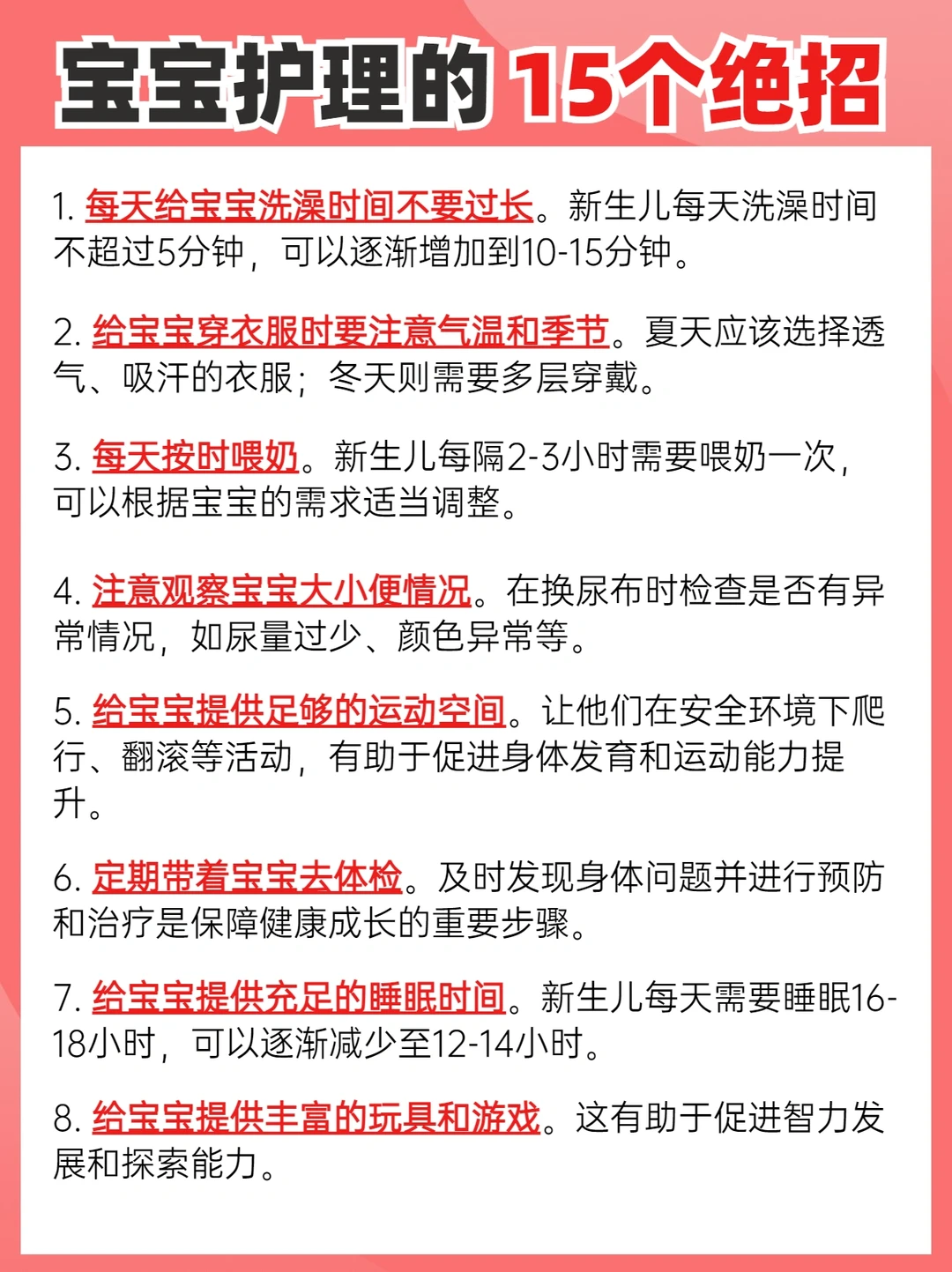 宝宝护理的15个绝招

1. 每天给宝宝洗澡时间不要过长。新生儿每天洗澡时间不超过5分钟，可以逐渐增加到10-15分钟。

2. 给宝宝穿衣服时要注意气温和季节。夏天应该选择透气、吸汗的衣服；冬天则需要多层穿戴。

3. 每天按时喂奶。新生儿每隔2-3小时需要喂奶一次，可以根据宝宝的需求适当调整。

4. 注意观察宝宝大小便情况。在换尿布时检查是否有异常情况，如尿量过少、颜色异常等。

5. 给宝宝提供足够的运动空间。让他们在安全环境下爬行、翻滚等活动，有助于促进身体发育和运动能力提升。

6. 定期带着宝宝去体检。及时发现身体问题并进行预防和治疗是保障健康成长的重要步骤。

7. 给宝宝提供充足的睡眠时间。新生儿每天需要睡眠16-18小时，可以逐渐减少至12-14小时。

8. 给宝宝提供丰富的玩具和游戏。这有助于促进智力发展和探索能力。